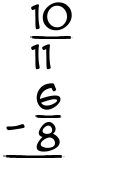 $\frac{10}{11}$
$-\frac{6}{8}$